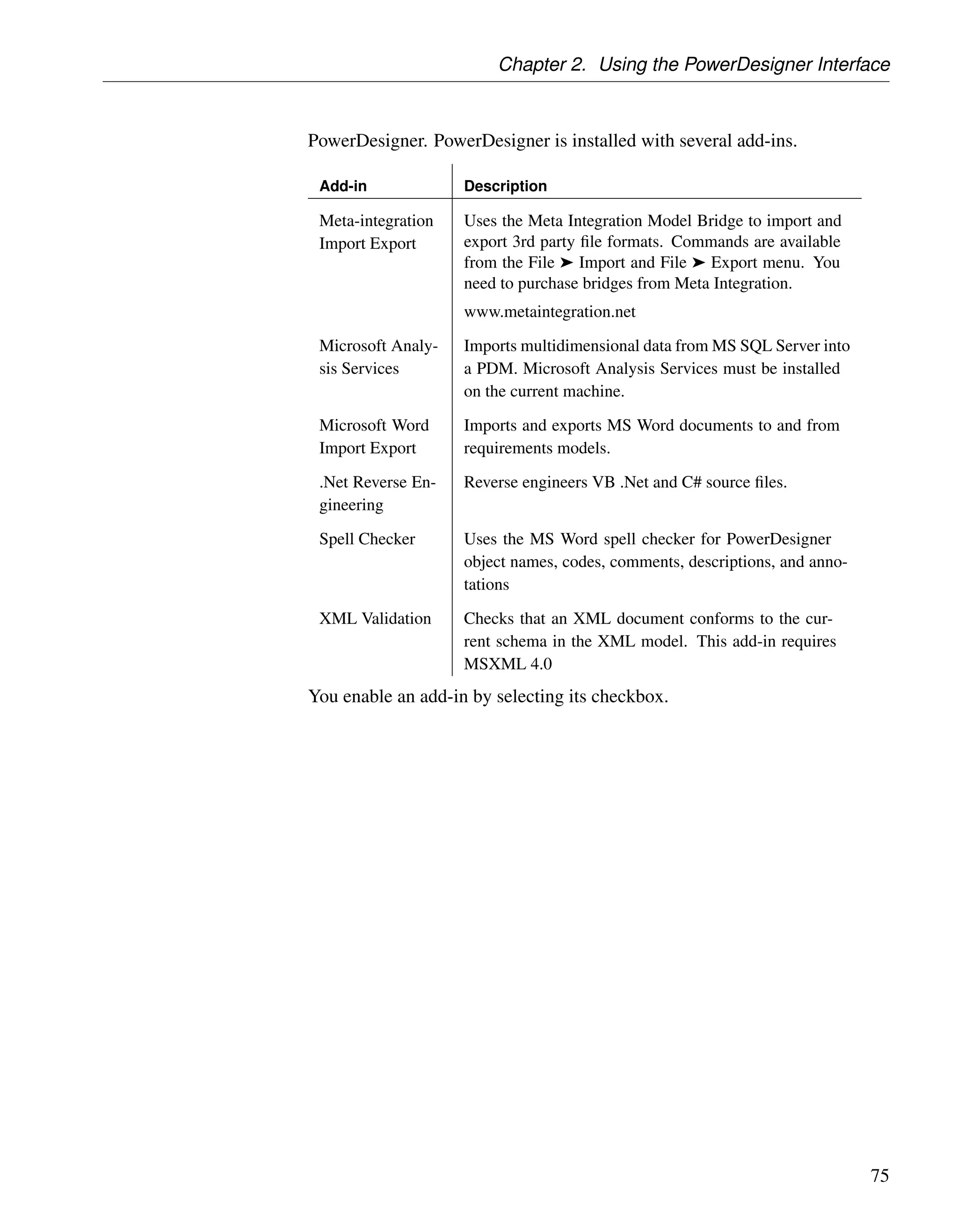 Chapter 2. Using the PowerDesigner Interface

PowerDesigner. PowerDesigner is installed with several add-ins.

| Add-in | Description |
|---|---|
| Meta-integration Import Export | Uses the Meta Integration Model Bridge to import and export 3rd party file formats. Commands are available from the File ➤ Import and File ➤ Export menu. You need to purchase bridges from Meta Integration. www.metaintegration.net |
| Microsoft Analysis Services | Imports multidimensional data from MS SQL Server into a PDM. Microsoft Analysis Services must be installed on the current machine. |
| Microsoft Word Import Export | Imports and exports MS Word documents to and from requirements models. |
| .Net Reverse Engineering | Reverse engineers VB .Net and C# source files. |
| Spell Checker | Uses the MS Word spell checker for PowerDesigner object names, codes, comments, descriptions, and annotations |
| XML Validation | Checks that an XML document conforms to the current schema in the XML model. This add-in requires MSXML 4.0 |

You enable an add-in by selecting its checkbox.

75